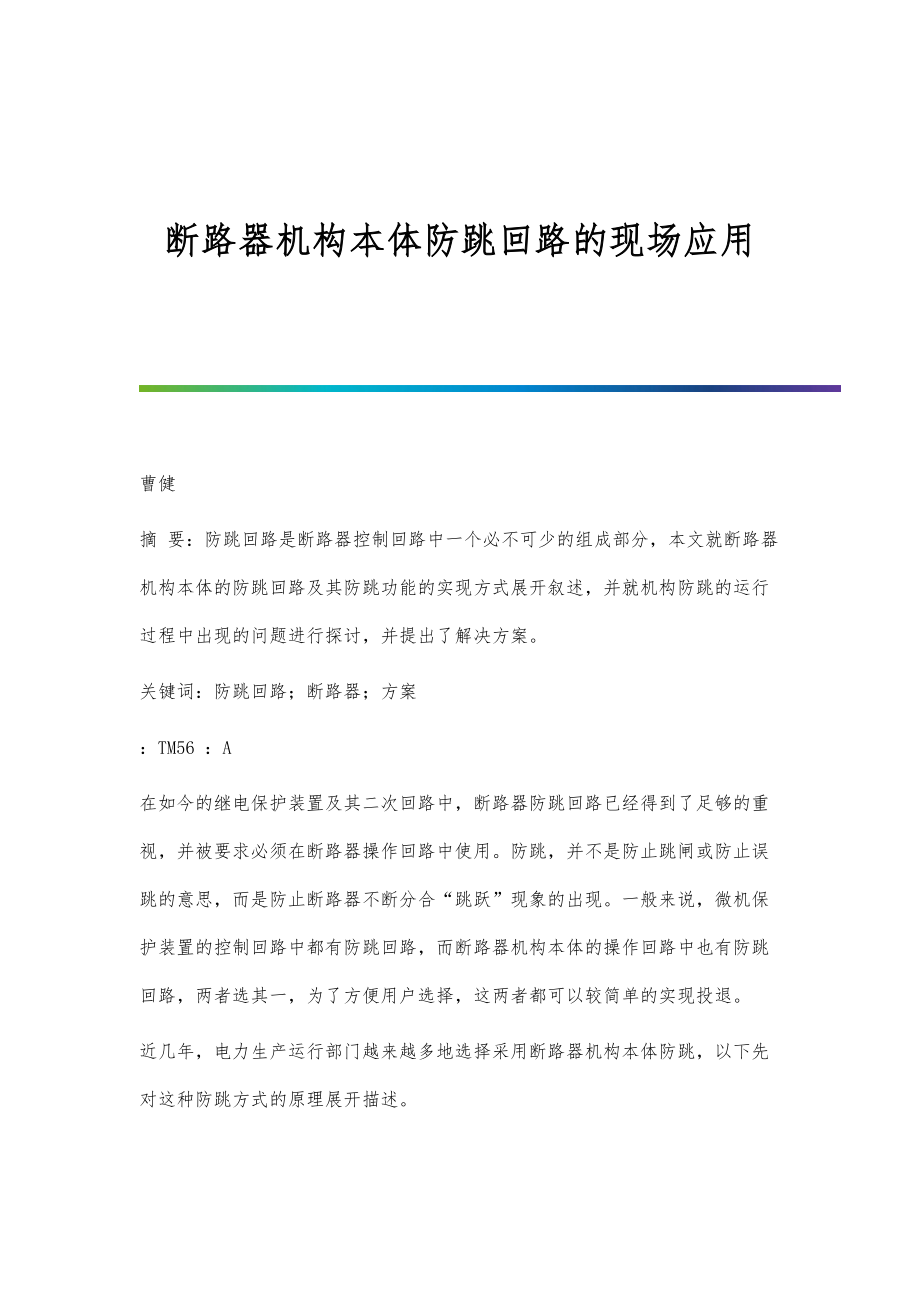 断路器机构本体防跳回路的现场应用

曹健

摘 要：防跳回路是断路器控制回路中一个必不可少的组成部分，本文就断路器机构本体的防跳回路及其防跳功能的实现方式展开叙述，并就机构防跳的运行过程中出现的问题进行探讨，并提出了解决方案。

关键词：防跳回路；断路器；方案

：TM56 ：A

在如今的继电保护装置及其二次回路中，断路器防跳回路已经得到了足够的重视，并被要求必须在断路器操作回路中使用。防跳，并不是防止跳闸或防止误跳的意思，而是防止断路器不断分合“跳跃”现象的出现。一般来说，微机保护装置的控制回路中都有防跳回路，而断路器机构本体的操作回路中也有防跳回路，两者选其一，为了方便用户选择，这两者都可以较简单的实现投退。

近几年，电力生产运行部门越来越多地选择采用断路器机构本体防跳，以下先对这种防跳方式的原理展开描述。